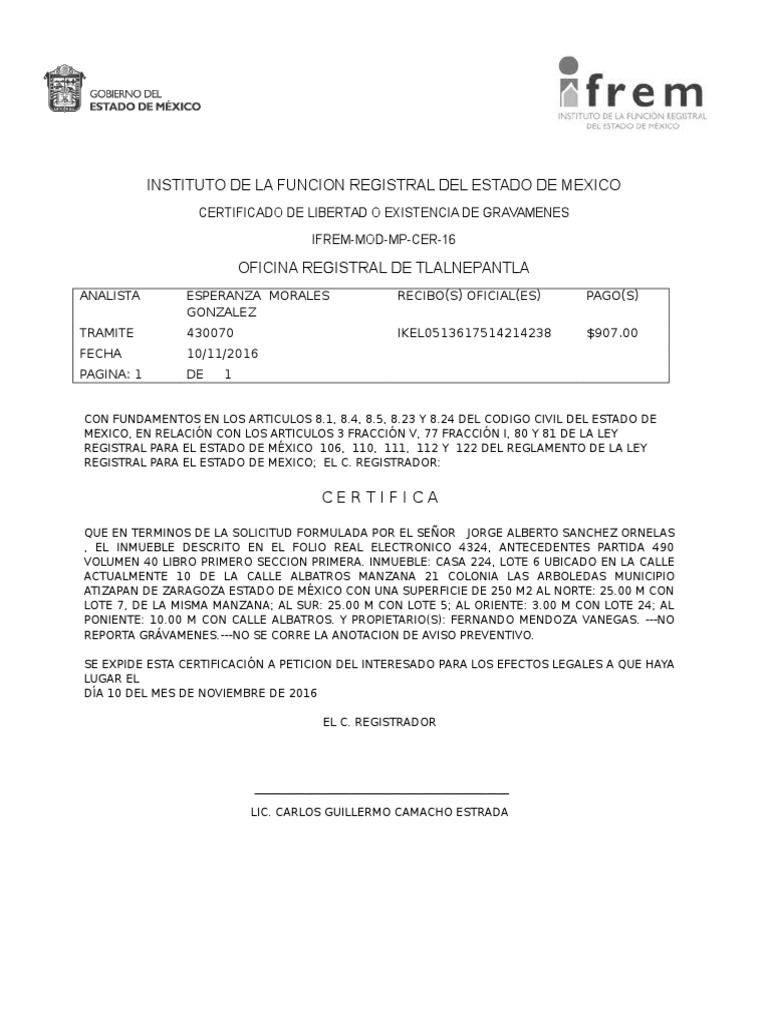 GOBIERNO DEL
ESTADO DE MÉXICO

ifrem
INSTITUTO DE LA FUNCIÓN REGISTRAL
DEL ESTADO DE MÉXICO

INSTITUTO DE LA FUNCION REGISTRAL DEL ESTADO DE MEXICO

CERTIFICADO DE LIBERTAD O EXISTENCIA DE GRAVAMENES

IFREM-MOD-MP-CER-16

OFICINA REGISTRAL DE TLALNEPANTLA

| ANALISTA | ESPERANZA MORALES GONZALEZ | RECIBO(S) OFICIAL(ES) | PAGO(S) |
|---|---|---|---|
| TRAMITE | 430070 | IKEL0513617514214238 | $907.00 |
| FECHA | 10/11/2016 | | |
| PAGINA: 1 | DE 1 | | |

CON FUNDAMENTOS EN LOS ARTICULOS 8.1, 8.4, 8.5, 8.23 Y 8.24 DEL CODIGO CIVIL DEL ESTADO DE MEXICO, EN RELACIÓN CON LOS ARTICULOS 3 FRACCIÓN V, 77 FRACCIÓN I, 80 Y 81 DE LA LEY REGISTRAL PARA EL ESTADO DE MÉXICO 106, 110, 111, 112 Y 122 DEL REGLAMENTO DE LA LEY REGISTRAL PARA EL ESTADO DE MEXICO; EL C. REGISTRADOR:

C E R T I F I C A

QUE EN TERMINOS DE LA SOLICITUD FORMULADA POR EL SEÑOR JORGE ALBERTO SANCHEZ ORNELAS , EL INMUEBLE DESCRITO EN EL FOLIO REAL ELECTRONICO 4324, ANTECEDENTES PARTIDA 490 VOLUMEN 40 LIBRO PRIMERO SECCION PRIMERA. INMUEBLE: CASA 224, LOTE 6 UBICADO EN LA CALLE ACTUALMENTE 10 DE LA CALLE ALBATROS MANZANA 21 COLONIA LAS ARBOLEDAS MUNICIPIO ATIZAPAN DE ZARAGOZA ESTADO DE MÉXICO CON UNA SUPERFICIE DE 250 M2 AL NORTE: 25.00 M CON LOTE 7, DE LA MISMA MANZANA; AL SUR: 25.00 M CON LOTE 5; AL ORIENTE: 3.00 M CON LOTE 24; AL PONIENTE: 10.00 M CON CALLE ALBATROS. Y PROPIETARIO(S): FERNANDO MENDOZA VANEGAS. ---NO REPORTA GRÁVAMENES.---NO SE CORRE LA ANOTACION DE AVISO PREVENTIVO.

SE EXPIDE ESTA CERTIFICACIÓN A PETICION DEL INTERESADO PARA LOS EFECTOS LEGALES A QUE HAYA LUGAR EL
DÍA 10 DEL MES DE NOVIEMBRE DE 2016

EL C. REGISTRADOR

LIC. CARLOS GUILLERMO CAMACHO ESTRADA